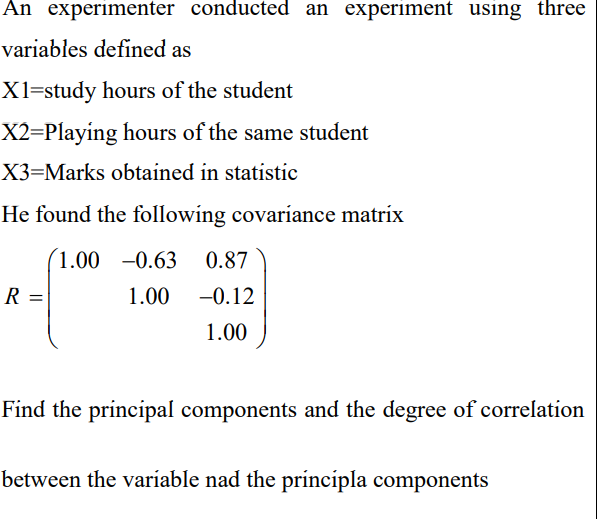 An experimenter conducted an experiment using three variables defined as

X1=study hours of the student

X2=Playing hours of the same student

X3=Marks obtained in statistic

He found the following covariance matrix

$R = \begin{pmatrix} 1.00 & -0.63 & 0.87 \\ & 1.00 & -0.12 \\ & & 1.00 \end{pmatrix}$

Find the principal components and the degree of correlation

between the variable nad the principla components